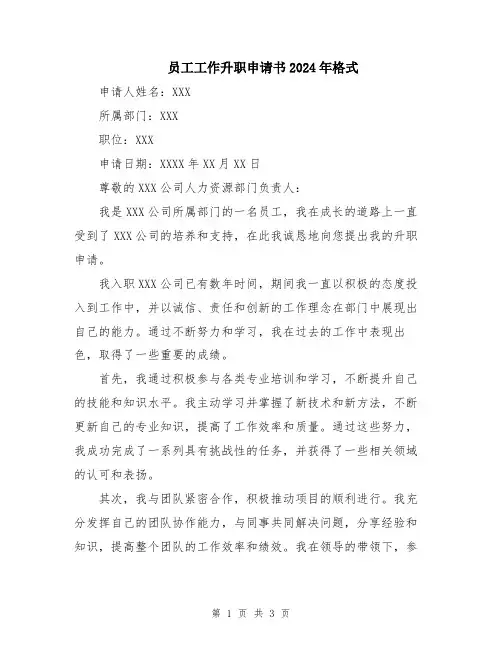 员工工作升职申请书2024年格式

申请人姓名：XXX

所属部门：XXX

职位：XXX

申请日期：XXXX年XX月XX日

尊敬的XXX公司人力资源部门负责人：

我是XXX公司所属部门的一名员工，我在成长的道路上一直受到了XXX公司的培养和支持，在此我诚恳地向您提出我的升职申请。

我入职XXX公司已有数年时间，期间我一直以积极的态度投入到工作中，并以诚信、责任和创新的工作理念在部门中展现出自己的能力。通过不断努力和学习，我在过去的工作中表现出色，取得了一些重要的成绩。

首先，我通过积极参与各类专业培训和学习，不断提升自己的技能和知识水平。我主动学习并掌握了新技术和新方法，不断更新自己的专业知识，提高了工作效率和质量。通过这些努力，我成功完成了一系列具有挑战性的任务，并获得了一些相关领域的认可和表扬。

其次，我与团队紧密合作，积极推动项目的顺利进行。我充分发挥自己的团队协作能力，与同事共同解决问题，分享经验和知识，提高整个团队的工作效率和绩效。我在领导的带领下，参

第 1 页 共 3 页